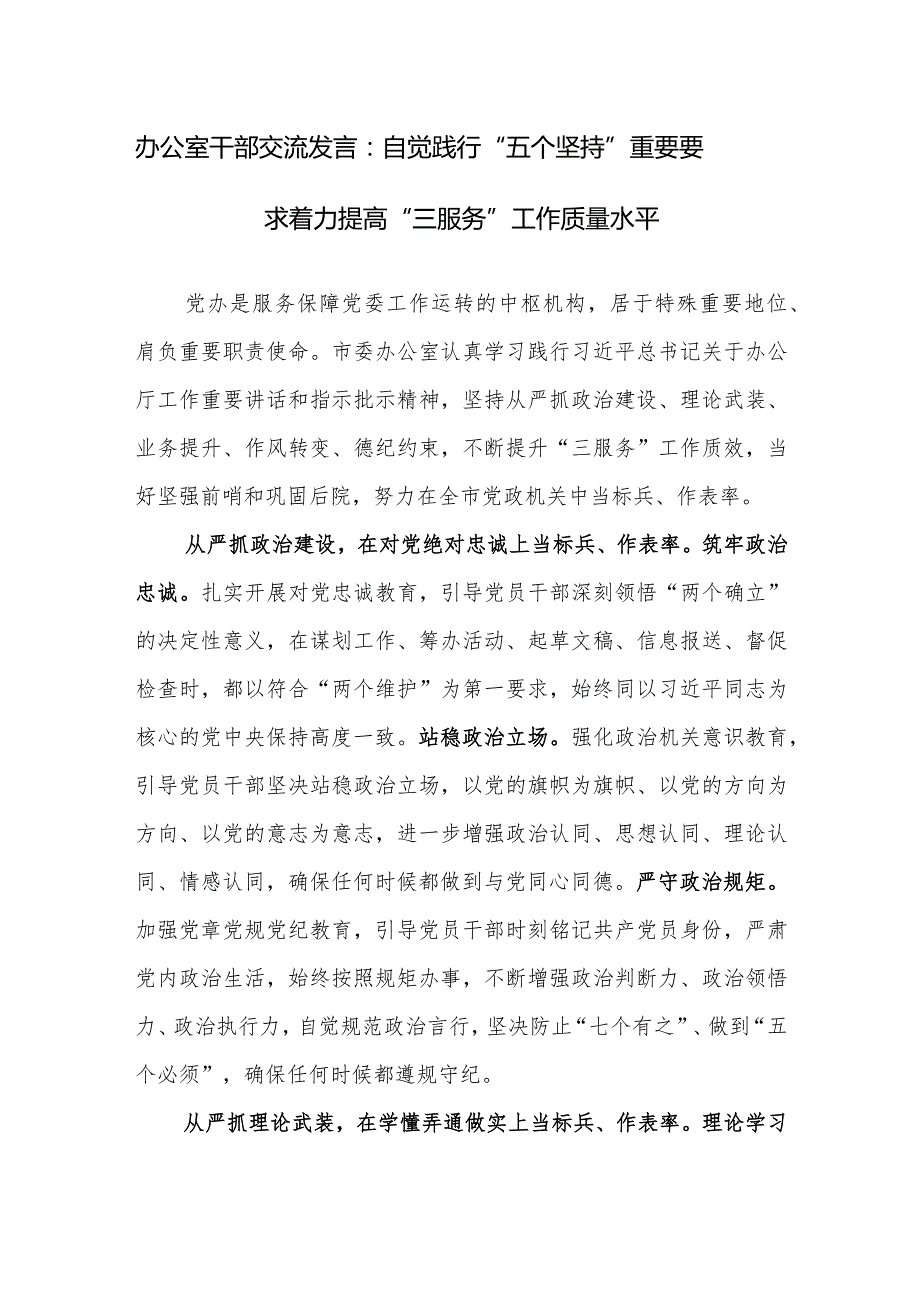 办公室干部交流发言：自觉践行“五个坚持”重要要求着力提高“三服务”工作质量水平

党办是服务保障党委工作运转的中枢机构，居于特殊重要地位、肩负重要职责使命。市委办公室认真学习践行习近平总书记关于办公厅工作重要讲话和指示批示精神，坚持从严抓政治建设、理论武装、业务提升、作风转变、德纪约束，不断提升“三服务”工作质效，当好坚强前哨和巩固后院，努力在全市党政机关中当标兵、作表率。

从严抓政治建设，在对党绝对忠诚上当标兵、作表率。筑牢政治忠诚。扎实开展对党忠诚教育，引导党员干部深刻领悟“两个确立”的决定性意义，在谋划工作、筹办活动、起草文稿、信息报送、督促检查时，都以符合“两个维护”为第一要求，始终同以习近平同志为核心的党中央保持高度一致。站稳政治立场。强化政治机关意识教育，引导党员干部坚决站稳政治立场，以党的旗帜为旗帜、以党的方向为方向、以党的意志为意志，进一步增强政治认同、思想认同、理论认同、情感认同，确保任何时候都做到与党同心同德。严守政治规矩。加强党章党规党纪教育，引导党员干部时刻铭记共产党员身份，严肃党内政治生活，始终按照规矩办事，不断增强政治判断力、政治领悟力、政治执行力，自觉规范政治言行，坚决防止“七个有之”、做到“五个必须”，确保任何时候都遵规守纪。

从严抓理论武装，在学懂弄通做实上当标兵、作表率。理论学习